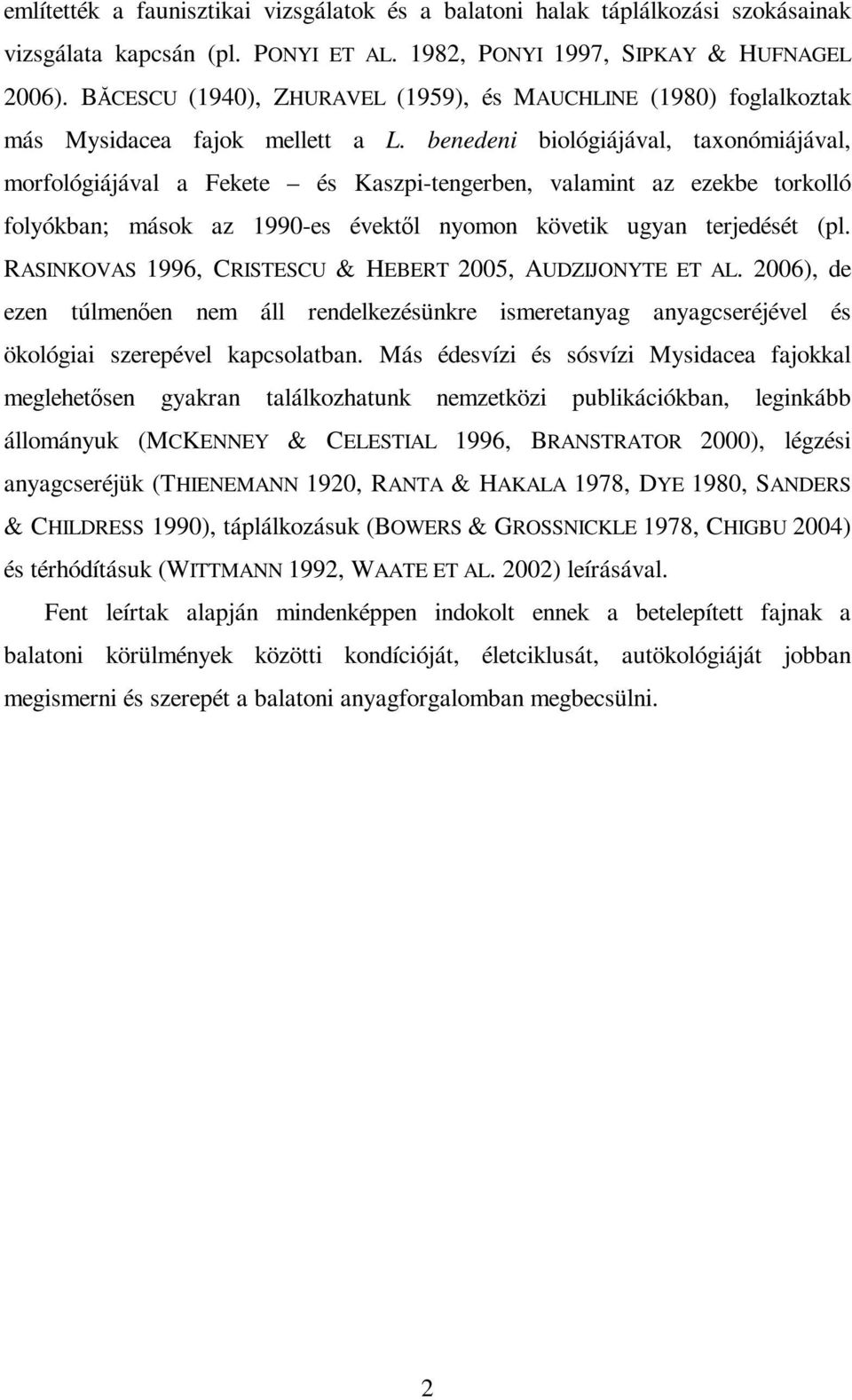 említették a faunisztikai vizsgálatok és a balatoni halak táplálkozási szokásainak vizsgálata kapcsán (pl. PONYI ET AL. 1982, PONYI 1997, SIPKAY & HUFNAGEL 2006). BĂCESCU (1940), ZHURAVEL (1959), és MAUCHLINE (1980) foglalkoztak más Mysidacea fajok mellett a L. benedeni biológiájával, taxonómiájával, morfológiájával a Fekete – és Kaszpi-tengerben, valamint az ezekbe torkolló folyókban; mások az 1990-es évektől nyomon követik ugyan terjedését (pl. RASINKOVAS 1996, CRISTESCU & HEBERT 2005, AUDZIJONYTE ET AL. 2006), de ezen túlmenően nem áll rendelkezésünkre ismeretanyag anyagcseréjével és ökológiai szerepével kapcsolatban. Más édesvízi és sósvízi Mysidacea fajokkal meglehetősen gyakran találkozhatunk nemzetközi publikációkban, leginkább állományuk (MCKENNEY & CELESTIAL 1996, BRANSTRATOR 2000), légzési anyagcseréjük (THIENEMANN 1920, RANTA & HAKALA 1978, DYE 1980, SANDERS & CHILDRESS 1990), táplálkozásuk (BOWERS & GROSSNICKLE 1978, CHIGBU 2004) és térhódításuk (WITTMANN 1992, WAATE ET AL. 2002) leírásával.

Fent leírtak alapján mindenképpen indokolt ennek a betelepített fajnak a balatoni körülmények közötti kondícióját, életciklusát, autökológiáját jobban megismerni és szerepét a balatoni anyagforgalomban megbecsülni.

2